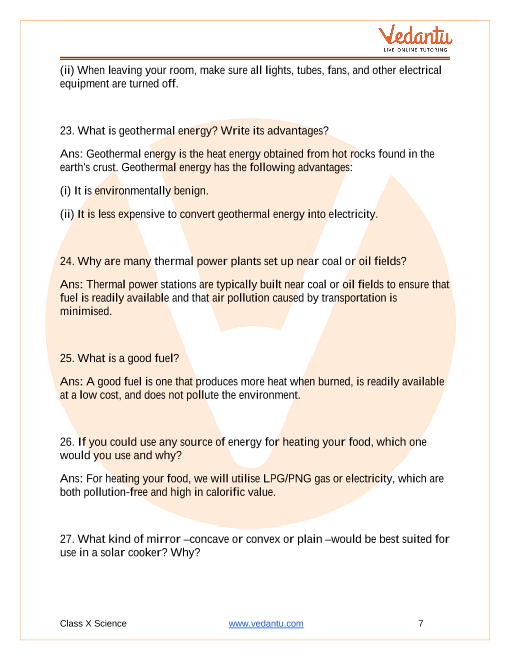 Vedantu
LIVE ONLINE TUTORING

(ii) When leaving your room, make sure all lights, tubes, fans, and other electrical equipment are turned off.

23. What is geothermal energy? Write its advantages?

Ans: Geothermal energy is the heat energy obtained from hot rocks found in the earth's crust. Geothermal energy has the following advantages:

(i) It is environmentally benign.

(ii) It is less expensive to convert geothermal energy into electricity.

24. Why are many thermal power plants set up near coal or oil fields?

Ans: Thermal power stations are typically built near coal or oil fields to ensure that fuel is readily available and that air pollution caused by transportation is minimised.

25. What is a good fuel?

Ans: A good fuel is one that produces more heat when burned, is readily available at a low cost, and does not pollute the environment.

26. If you could use any source of energy for heating your food, which one would you use and why?

Ans: For heating your food, we will utilise LPG/PNG gas or electricity, which are both pollution-free and high in calorific value.

27. What kind of mirror –concave or convex or plain –would be best suited for use in a solar cooker? Why?

Class X Science
www.vedantu.com
7